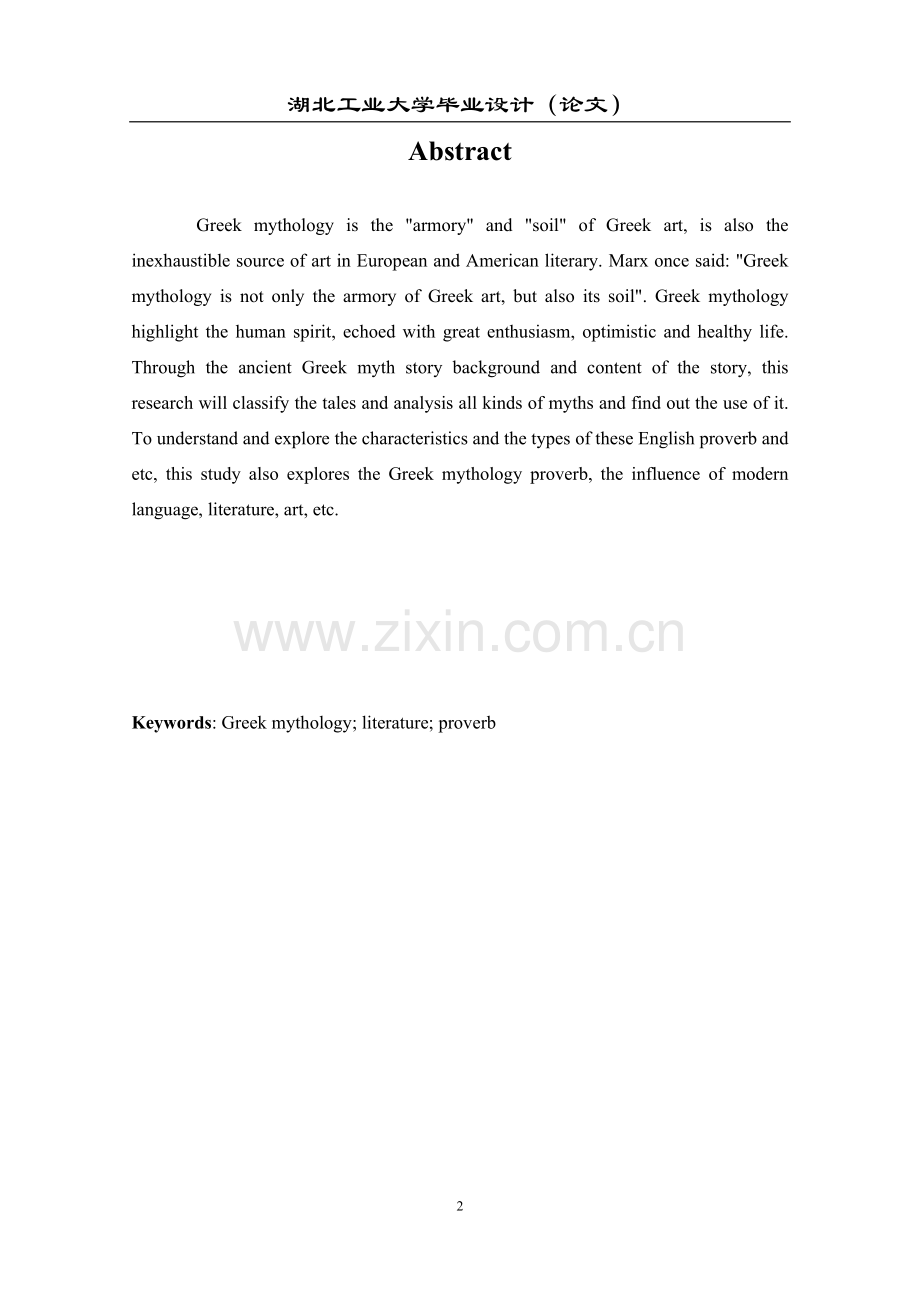 湖北工业大学毕业设计（论文）

Abstract

Greek mythology is the "armory" and "soil" of Greek art, is also the inexhaustible source of art in European and American literary. Marx once said: "Greek mythology is not only the armory of Greek art, but also its soil". Greek mythology highlight the human spirit, echoed with great enthusiasm, optimistic and healthy life. Through the ancient Greek myth story background and content of the story, this research will classify the tales and analysis all kinds of myths and find out the use of it. To understand and explore the characteristics and the types of these English proverb and etc, this study also explores the Greek mythology proverb, the influence of modern language, literature, art, etc.

www.zixin.com.cn

Keywords: Greek mythology; literature; proverb

2